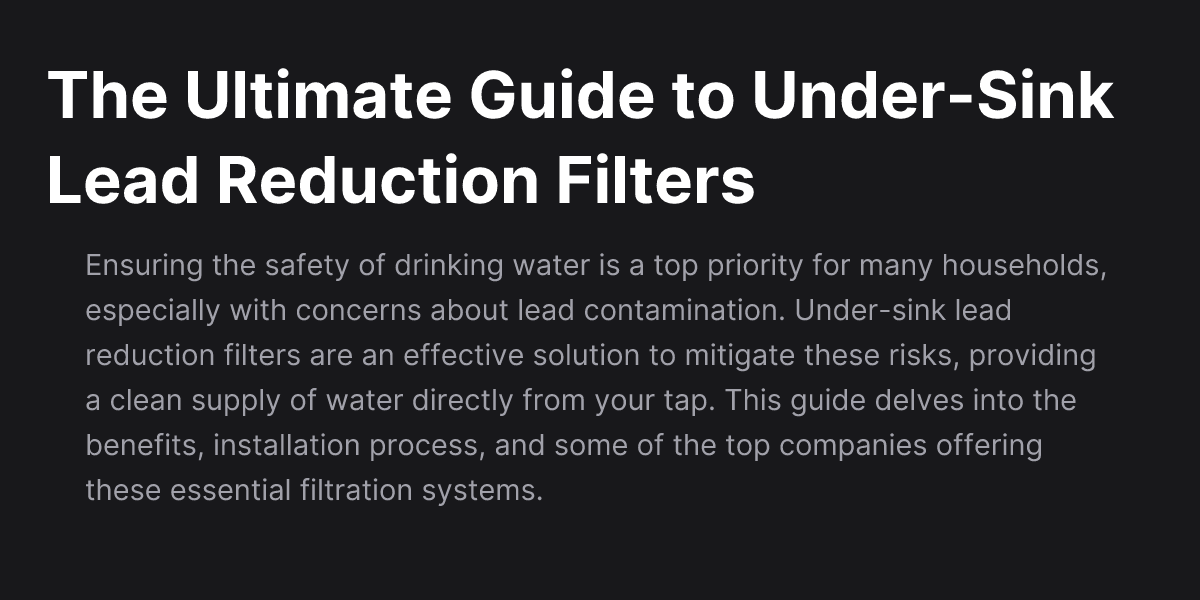 The Ultimate Guide to Under-Sink Lead Reduction Filters

Ensuring the safety of drinking water is a top priority for many households, especially with concerns about lead contamination. Under-sink lead reduction filters are an effective solution to mitigate these risks, providing a clean supply of water directly from your tap. This guide delves into the benefits, installation process, and some of the top companies offering these essential filtration systems.